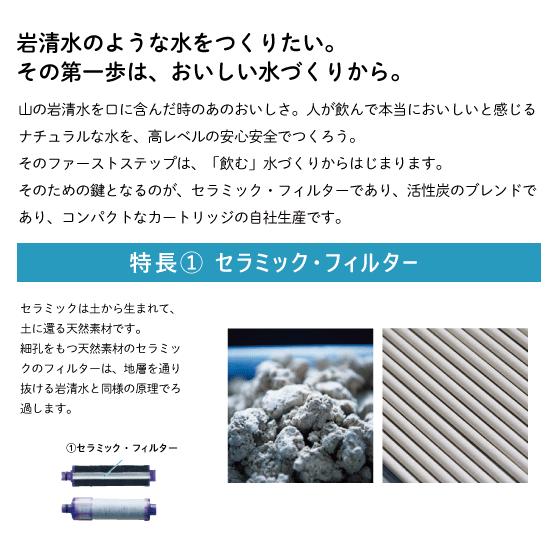 岩清水のような水をつくりたい。
その第一歩は、おいしい水づくりから。

山の岩清水を口に含んだ時のあのおいしさ。人が飲んで本当においしいと感じるナチュラルな水を、高レベルの安心安全でつくろう。
そのファーストステップは、「飲む」水づくりからはじまります。
そのための鍵となるのが、セラミック・フィルターであり、活性炭のブレンドであり、コンパクトなカートリッジの自社生産です。

特長① セラミック・フィルター

セラミックは土から生まれて、土に還る天然素材です。
細孔をもつ天然素材のセラミックのフィルターは、地層を通り抜ける岩清水と同様の原理でろ過します。

①セラミック・フィルター